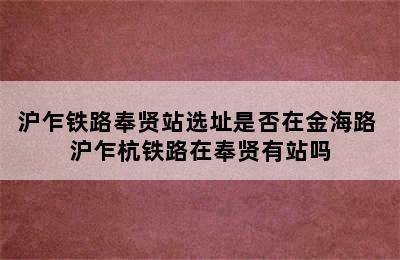 沪乍铁路奉贤站选址是否在金海路
沪乍杭铁路在奉贤有站吗